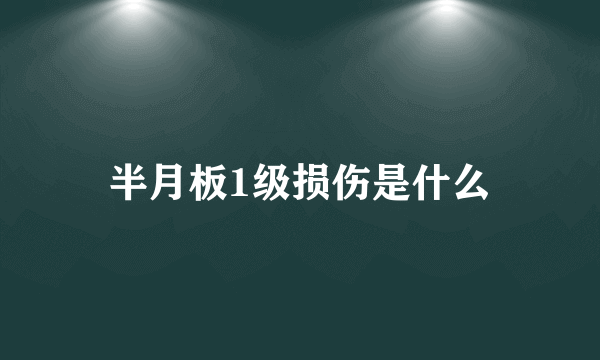 半月板1级损伤是什么